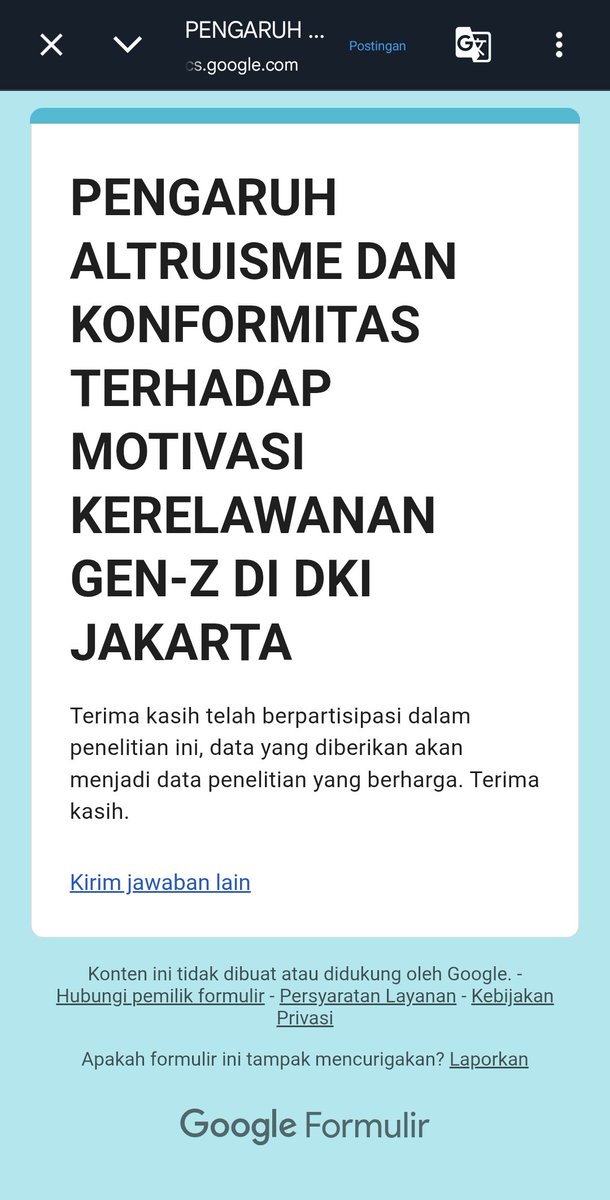 PENGARUH ...
cs.google.com
Postingan

PENGARUH ALTRUISME DAN KONFORMITAS TERHADAP MOTIVASI KERELAWANAN GEN-Z DI DKI JAKARTA

Terima kasih telah berpartisipasi dalam penelitian ini, data yang diberikan akan menjadi data penelitian yang berharga. Terima kasih.

Kirim jawaban lain

Konten ini tidak dibuat atau didukung oleh Google. - Hubungi pemilik formulir - Persyaratan Layanan - Kebijakan Privasi

Apakah formulir ini tampak mencurigakan? Laporkan

Google Formulir